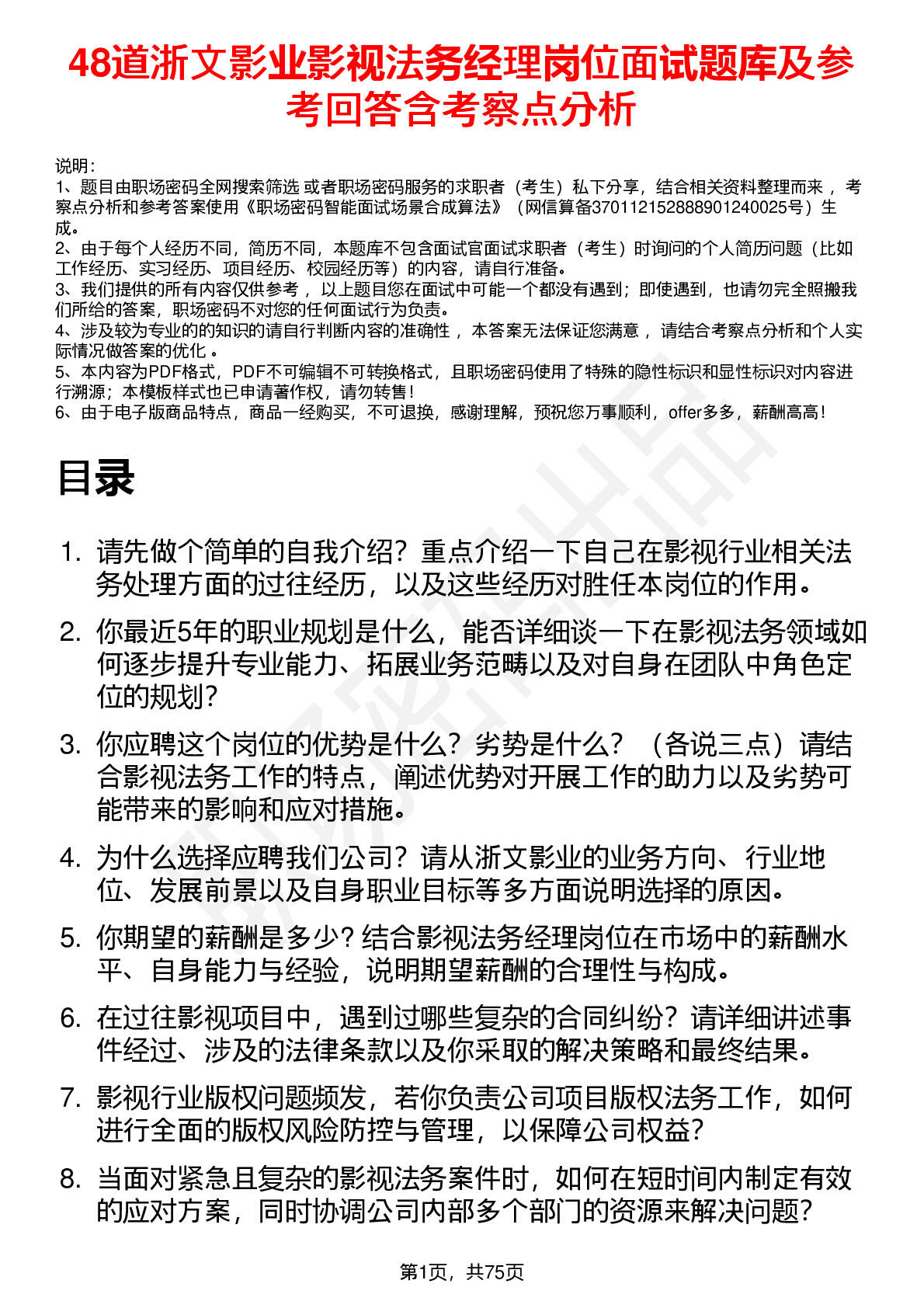 48道浙文影业影视法务经理岗位面试题库及参考回答含考察点分析

说明：
1、题目由职场密码全网搜索筛选 或者职场密码服务的求职者（考生）私下分享，结合相关资料整理而来 ，考察点分析和参考答案使用《职场密码智能面试场景合成算法》（网信算备370112152888901240025号）生成。
2、由于每个人经历不同，简历不同，本题库不包含面试官面试求职者（考生）时询问的个人简历问题（比如工作经历、实习经历、项目经历、校园经历等）的内容，请自行准备。
3、我们提供的所有内容仅供参考 ，以上题目您在面试中可能一个都没有遇到；即使遇到，也请勿完全照搬我们所给的答案，职场密码不对您的任何面试行为负责。
4、涉及较为专业的的知识的请自行判断内容的准确性 ，本答案无法保证您满意 ，请结合考察点分析和个人实际情况做答案的优化 。
5、本内容为PDF格式，PDF不可编辑不可转换格式，且职场密码使用了特殊的隐性标识和显性标识对内容进行溯源；本模板样式也已申请著作权，请勿转售！
6、由于电子版商品特点，商品一经购买，不可退换，感谢理解，预祝您万事顺利，offer多多，薪酬高高！

目录

1. 请先做个简单的自我介绍？重点介绍一下自己在影视行业相关法务处理方面的过往经历，以及这些经历对胜任本岗位的作用。

2. 你最近5年的职业规划是什么，能否详细谈一下在影视法务领域如何逐步提升专业能力、拓展业务范畴以及对自身在团队中角色定位的规划？

3. 你应聘这个岗位的优势是什么？劣势是什么？（各说三点）请结合影视法务工作的特点，阐述优势对开展工作的助力以及劣势可能带来的影响和应对措施。

4. 为什么选择应聘我们公司？请从浙文影业的业务方向、行业地位、发展前景以及自身职业目标等多方面说明选择的原因。

5. 你期望的薪酬是多少？结合影视法务经理岗位在市场中的薪酬水平、自身能力与经验，说明期望薪酬的合理性与构成。

6. 在过往影视项目中，遇到过哪些复杂的合同纠纷？请详细讲述事件经过、涉及的法律条款以及你采取的解决策略和最终结果。

7. 影视行业版权问题频发，若你负责公司项目版权法务工作，如何进行全面的版权风险防控与管理，以保障公司权益？

8. 当面对紧急且复杂的影视法务案件时，如何在短时间内制定有效的应对方案，同时协调公司内部多个部门的资源来解决问题？

第1页，共75页